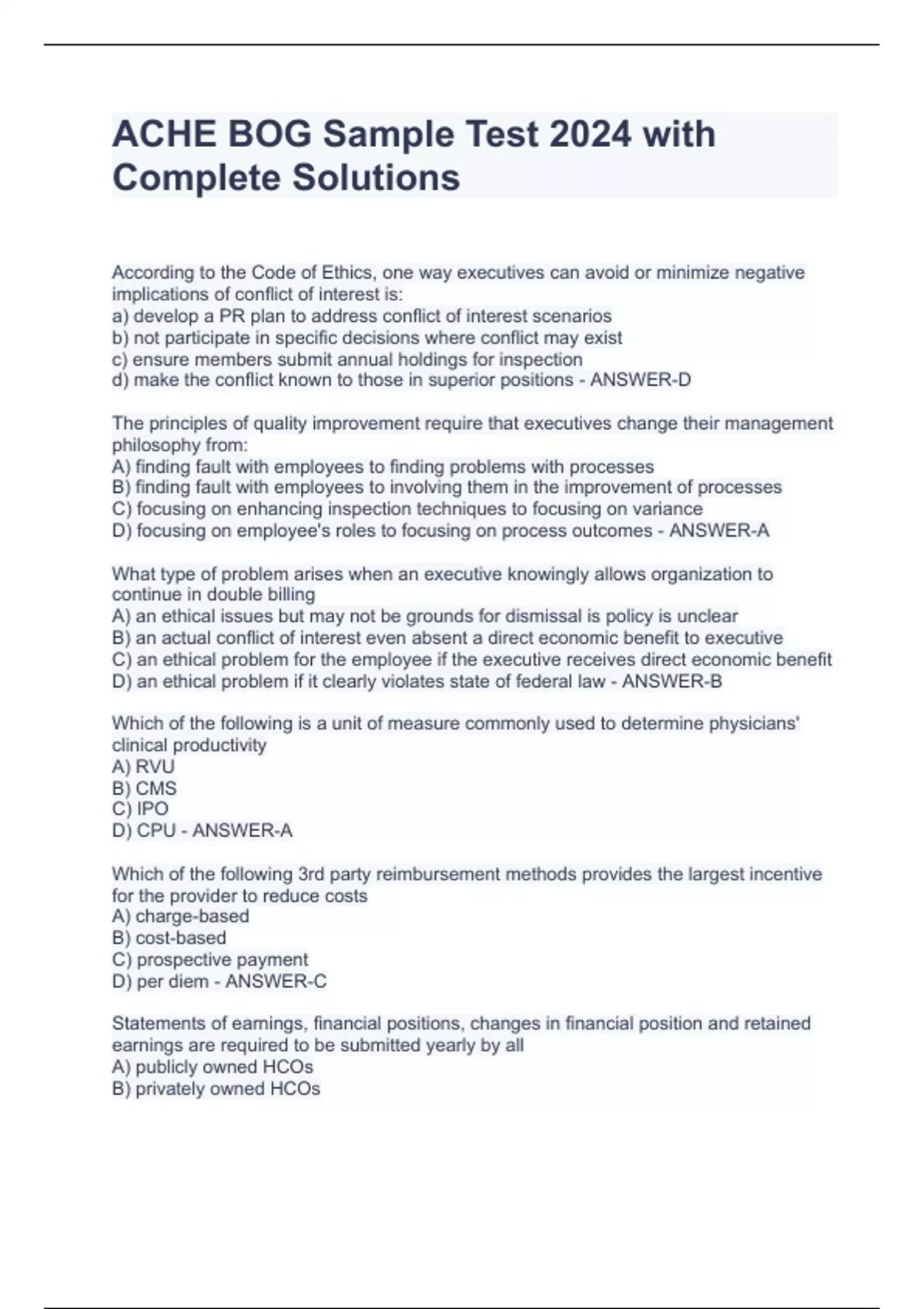 ACHE BOG Sample Test 2024 with Complete Solutions

According to the Code of Ethics, one way executives can avoid or minimize negative implications of conflict of interest is:
a) develop a PR plan to address conflict of interest scenarios
b) not participate in specific decisions where conflict may exist
c) ensure members submit annual holdings for inspection
d) make the conflict known to those in superior positions - ANSWER-D

The principles of quality improvement require that executives change their management philosophy from:
A) finding fault with employees to finding problems with processes
B) finding fault with employees to involving them in the improvement of processes
C) focusing on enhancing inspection techniques to focusing on variance
D) focusing on employee's roles to focusing on process outcomes - ANSWER-A

What type of problem arises when an executive knowingly allows organization to continue in double billing
A) an ethical issues but may not be grounds for dismissal is policy is unclear
B) an actual conflict of interest even absent a direct economic benefit to executive
C) an ethical problem for the employee if the executive receives direct economic benefit
D) an ethical problem if it clearly violates state of federal law - ANSWER-B

Which of the following is a unit of measure commonly used to determine physicians' clinical productivity
A) RVU
B) CMS
C) IPO
D) CPU - ANSWER-A

Which of the following 3rd party reimbursement methods provides the largest incentive for the provider to reduce costs
A) charge-based
B) cost-based
C) prospective payment
D) per diem - ANSWER-C

Statements of earnings, financial positions, changes in financial position and retained earnings are required to be submitted yearly by all
A) publicly owned HCOs
B) privately owned HCOs